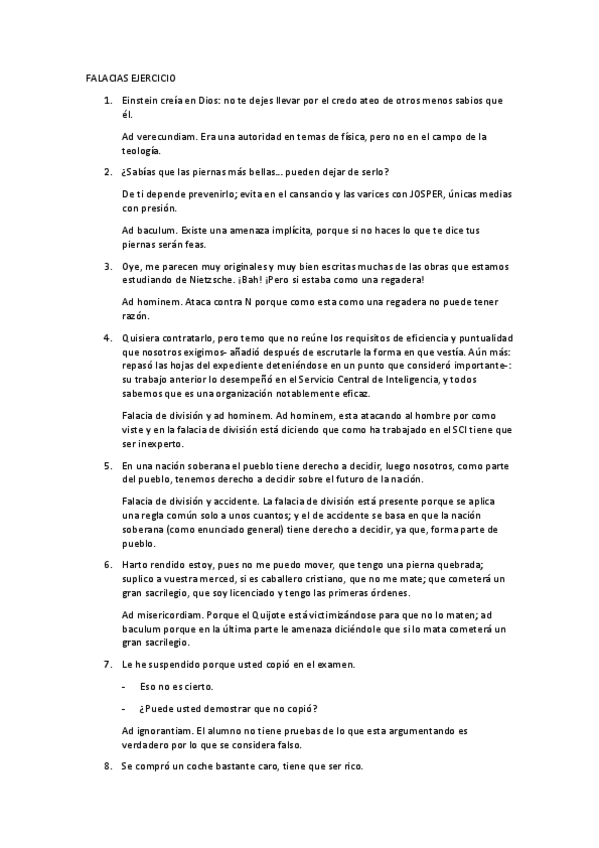 FALACIAS EJERCICIO

1. Einstein creía en Dios: no te dejes llevar por el credo ateo de otros menos sabios que él.

Ad verecundiam. Era una autoridad en temas de física, pero no en el campo de la teología.

2. ¿Sabías que las piernas más bellas… pueden dejar de serlo?

De ti depende prevenirlo; evita en el cansancio y las varices con JOSPER, únicas medias con presión.

Ad baculum. Existe una amenaza implícita, porque si no haces lo que te dice tus piernas serán feas.

3. Oye, me parecen muy originales y muy bien escritas muchas de las obras que estamos estudiando de Nietzsche. ¡Bah! ¡Pero si estaba como una regadera!

Ad hominem. Ataca contra N porque como esta como una regadera no puede tener razón.

4. Quisiera contratarlo, pero temo que no reúne los requisitos de eficiencia y puntualidad que nosotros exigimos- añadió después de escrutarle la forma en que vestía. Aún más: repasó las hojas del expediente deteniéndose en un punto que consideró importante-: su trabajo anterior lo desempeñó en el Servicio Central de Inteligencia, y todos sabemos que es una organización notablemente eficaz.

Falacia de división y ad hominem. Ad hominem, esta atacando al hombre por como viste y en la falacia de división está diciendo que como ha trabajado en el SCI tiene que ser inexperto.

5. En una nación soberana el pueblo tiene derecho a decidir, luego nosotros, como parte del pueblo, tenemos derecho a decidir sobre el futuro de la nación.

Falacia de división y accidente. La falacia de división está presente porque se aplica una regla común solo a unos cuantos; y el de accidente se basa en que la nación soberana (como enunciado general) tiene derecho a decidir, ya que, forma parte de pueblo.

6. Harto rendido estoy, pues no me puedo mover, que tengo una pierna quebrada; suplico a vuestra merced, si es caballero cristiano, que no me mate; que cometerá un gran sacrilegio, que soy licenciado y tengo las primeras órdenes.

Ad misericordiam. Porque el Quijote está victimizándose para que no lo maten; ad baculum porque en la última parte le amenaza diciéndole que si lo mata cometerá un gran sacrilegio.

7. Le he suspendido porque usted copió en el examen.

- Eso no es cierto.

- ¿Puede usted demostrar que no copió?

Ad ignorantiam. El alumno no tiene pruebas de lo que esta argumentando es verdadero por lo que se considera falso.

8. Se compró un coche bastante caro, tiene que ser rico.